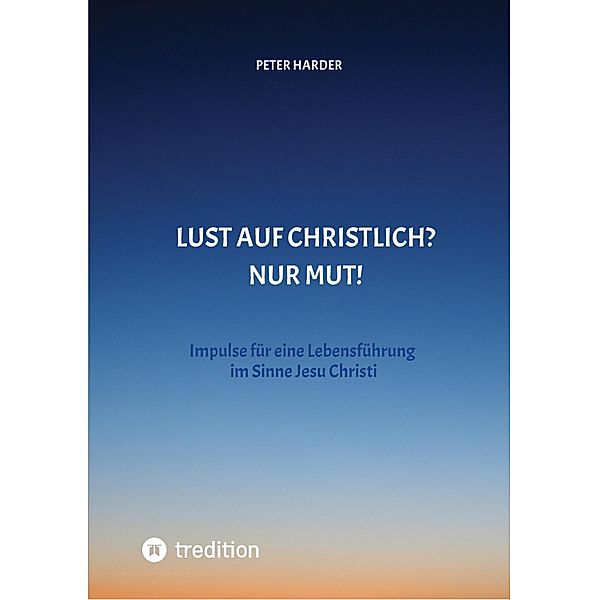 PETER HARDER

LUST AUF CHRISTLICH?
NUR MUT!

Impulse für eine Lebensführung im Sinne Jesu Christi

tredition